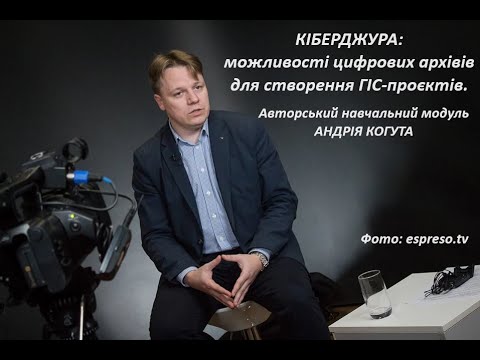 КІБЕРДЖУРА:
можливості цифрових архівів
для створення ГІС-проєктів.

Авторський навчальний модуль
АНДРІЯ КОГУТА

Фото: espreso.tv